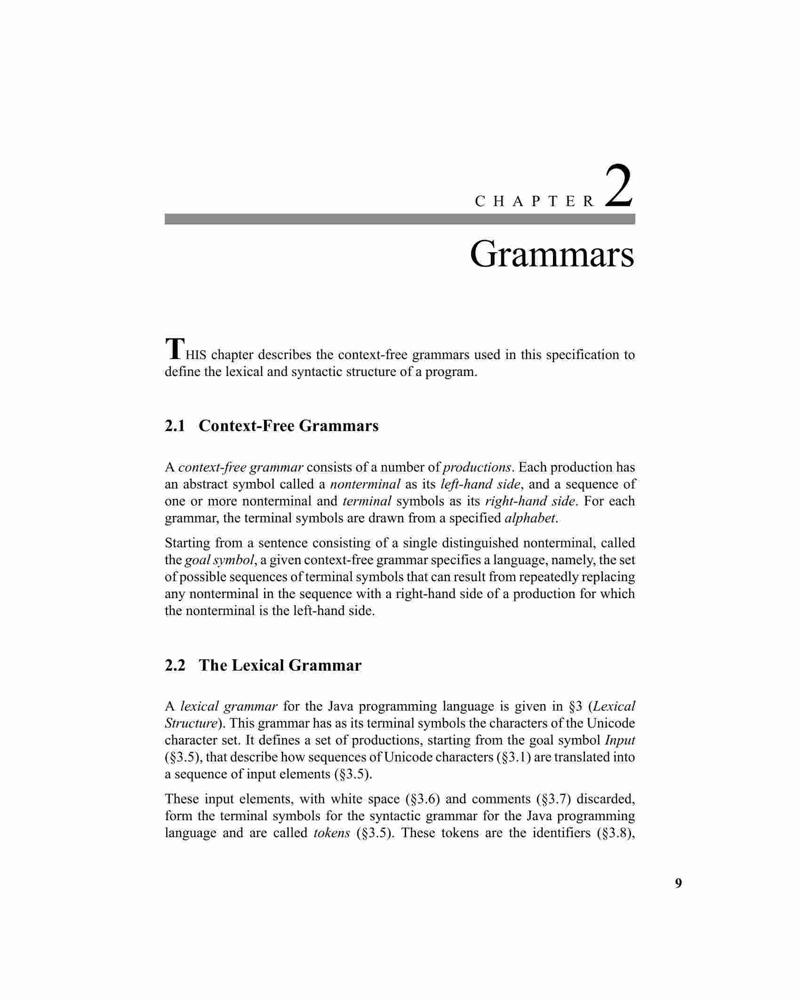 CHAPTER 2

Grammars

THIS chapter describes the context-free grammars used in this specification to define the lexical and syntactic structure of a program.

2.1 Context-Free Grammars

A context-free grammar consists of a number of productions. Each production has an abstract symbol called a nonterminal as its left-hand side, and a sequence of one or more nonterminal and terminal symbols as its right-hand side. For each grammar, the terminal symbols are drawn from a specified alphabet.

Starting from a sentence consisting of a single distinguished nonterminal, called the goal symbol, a given context-free grammar specifies a language, namely, the set of possible sequences of terminal symbols that can result from repeatedly replacing any nonterminal in the sequence with a right-hand side of a production for which the nonterminal is the left-hand side.

2.2 The Lexical Grammar

A lexical grammar for the Java programming language is given in §3 (Lexical Structure). This grammar has as its terminal symbols the characters of the Unicode character set. It defines a set of productions, starting from the goal symbol Input (§3.5), that describe how sequences of Unicode characters (§3.1) are translated into a sequence of input elements (§3.5).

These input elements, with white space (§3.6) and comments (§3.7) discarded, form the terminal symbols for the syntactic grammar for the Java programming language and are called tokens (§3.5). These tokens are the identifiers (§3.8),

9